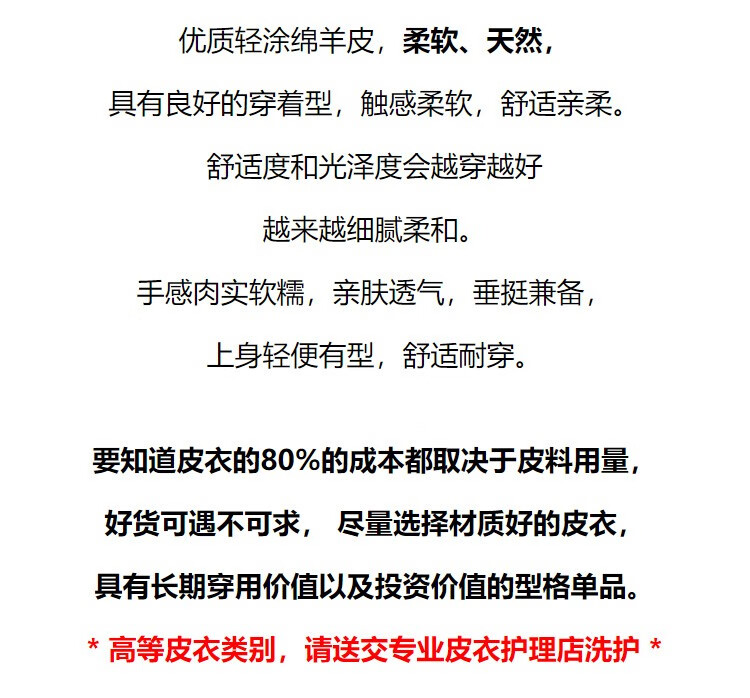 优质轻涂绵羊皮，柔软、天然，

具有良好的穿着型，触感柔软，舒适亲柔。

舒适度和光泽度会越穿越好

越来越细腻柔和。

手感肉实软糯，亲肤透气，垂挺兼备，

上身轻便有型，舒适耐穿。

要知道皮衣的80%的成本都取决于皮料用量，

好货可遇不可求， 尽量选择材质好的皮衣，

具有长期穿用价值以及投资价值的型格单品。

* 高等皮衣类别，请送交专业皮衣护理店洗护 *